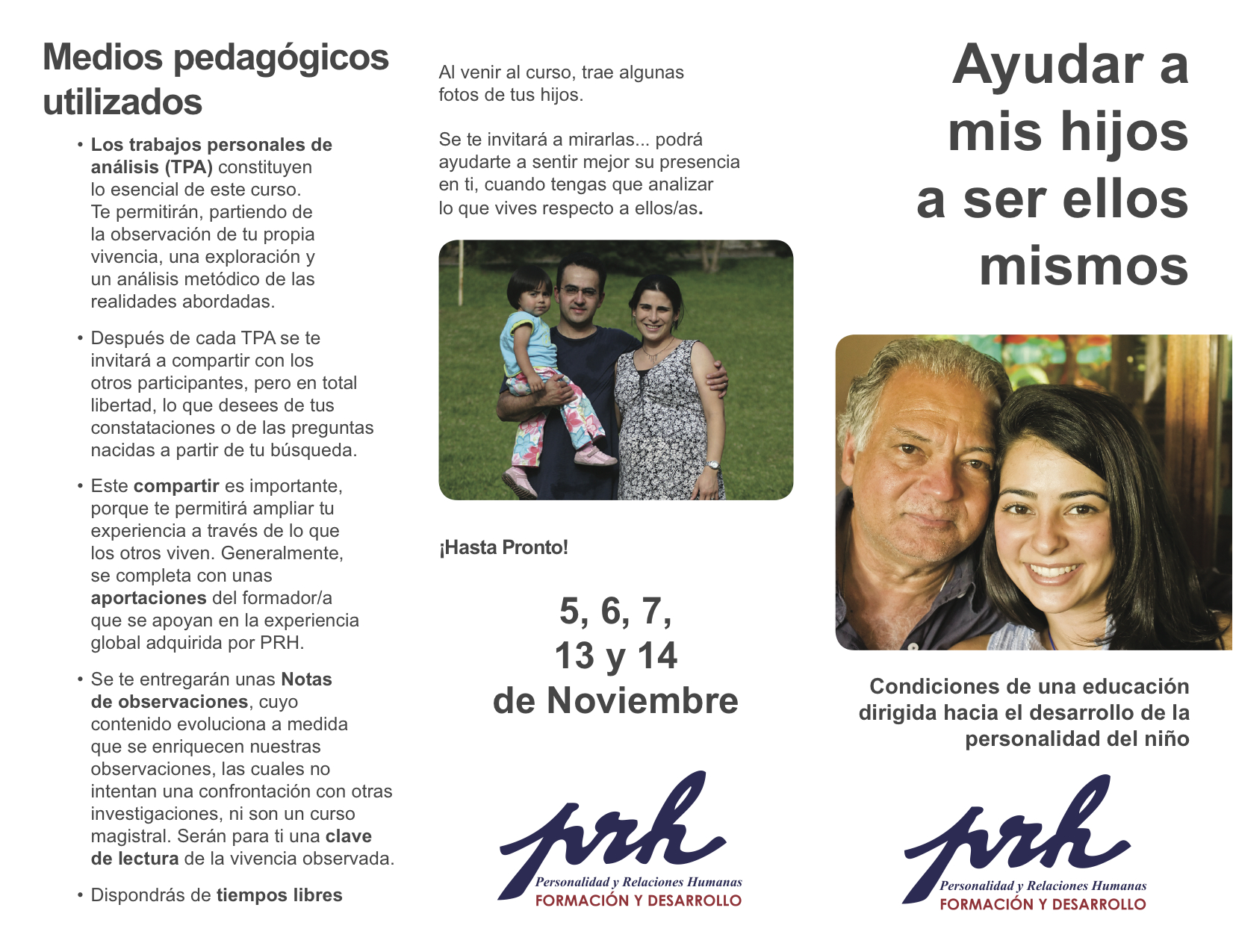 Medios pedagógicos utilizados

• Los trabajos personales de análisis (TPA) constituyen lo esencial de este curso. Te permitirán, partiendo de la observación de tu propia vivencia, una exploración y un análisis metódico de las realidades abordadas.

• Después de cada TPA se te invitará a compartir con los otros participantes, pero en total libertad, lo que desees de tus constataciones o de las preguntas nacidas a partir de tu búsqueda.

• Este compartir es importante, porque te permitirá ampliar tu experiencia a través de lo que los otros viven. Generalmente, se completa con unas aportaciones del formador/a que se apoyan en la experiencia global adquirida por PRH.

• Se te entregarán unas Notas de observaciones, cuyo contenido evoluciona a medida que se enriquecen nuestras observaciones, las cuales no intentan una confrontación con otras investigaciones, ni son un curso magistral. Serán para ti una clave de lectura de la vivencia observada.

• Dispondrás de tiempos libres

Al venir al curso, trae algunas fotos de tus hijos.

Se te invitará a mirarlas... podrá ayudarte a sentir mejor su presencia en ti, cuando tengas que analizar lo que vives respecto a ellos/as.

¡Hasta Pronto!

5, 6, 7,
13 y 14
de Noviembre

prh
Personalidad y Relaciones Humanas
FORMACIÓN Y DESARROLLO

Ayudar a mis hijos a ser ellos mismos

Condiciones de una educación dirigida hacia el desarrollo de la personalidad del niño

prh
Personalidad y Relaciones Humanas
FORMACIÓN Y DESARROLLO